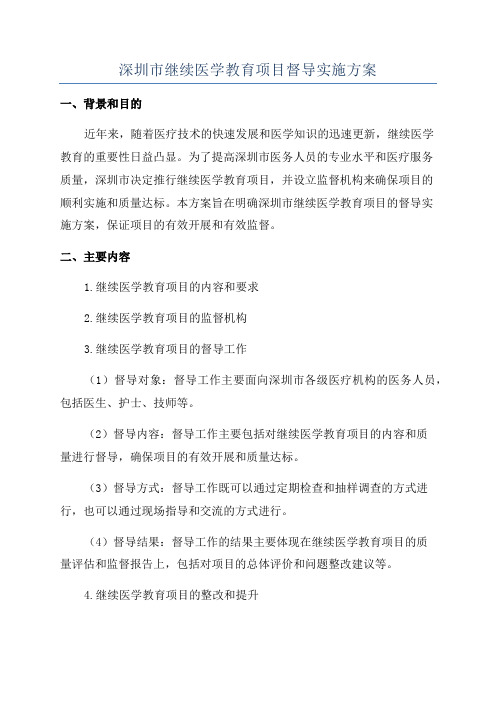 深圳市继续医学教育项目督导实施方案

一、背景和目的

近年来，随着医疗技术的快速发展和医学知识的迅速更新，继续医学教育的重要性日益凸显。为了提高深圳市医务人员的专业水平和医疗服务质量，深圳市决定推行继续医学教育项目，并设立监督机构来确保项目的顺利实施和质量达标。本方案旨在明确深圳市继续医学教育项目的督导实施方案，保证项目的有效开展和有效监督。

二、主要内容

1.继续医学教育项目的内容和要求

2.继续医学教育项目的监督机构

3.继续医学教育项目的督导工作

（1）督导对象：督导工作主要面向深圳市各级医疗机构的医务人员，包括医生、护士、技师等。

（2）督导内容：督导工作主要包括对继续医学教育项目的内容和质量进行督导，确保项目的有效开展和质量达标。

（3）督导方式：督导工作既可以通过定期检查和抽样调查的方式进行，也可以通过现场指导和交流的方式进行。

（4）督导结果：督导工作的结果主要体现在继续医学教育项目的质量评估和监督报告上，包括对项目的总体评价和问题整改建议等。

4.继续医学教育项目的整改和提升